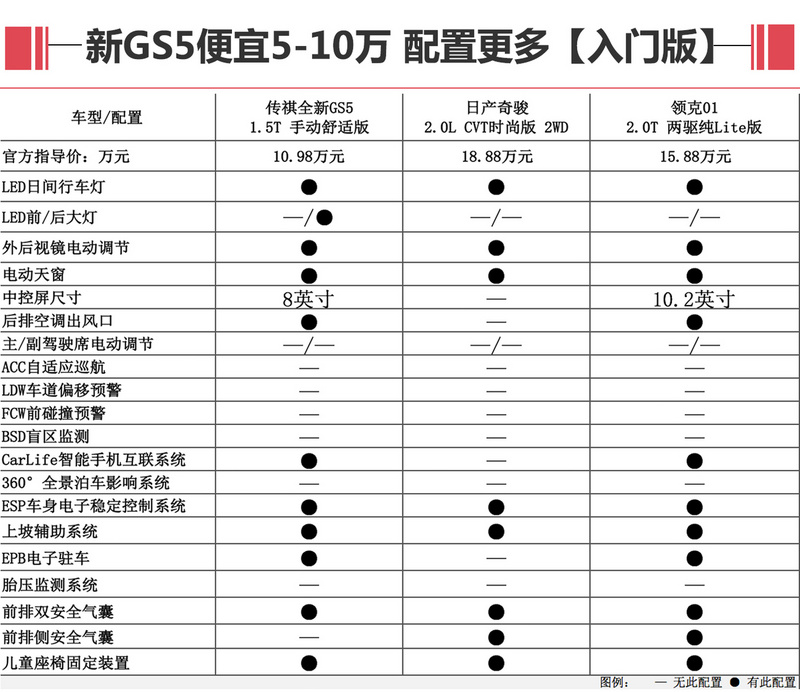 新GS5便宜5-10万 配置更多【入门版】

| 车型/配置 | 传祺全新GS5 1.5T 手动舒适版 | 日产奇骏 2.0L CVT时尚版 2WD | 领克01 2.0T 两驱纯Lite版 |
|---|---|---|---|
| 官方指导价：万元 | 10.98万元 | 18.88万元 | 15.88万元 |
| LED日间行车灯 | ● | ● | ● |
| LED前/后大灯 | —/● | —/— | —/— |
| 外后视镜电动调节 | ● | ● | ● |
| 电动天窗 | ● | ● | ● |
| 中控屏尺寸 | 8英寸 | — | 10.2英寸 |
| 后排空调出风口 | ● | — | ● |
| 主/副驾驶席电动调节 | —/— | —/— | —/— |
| ACC自适应巡航 | — | — | — |
| LDW车道偏移预警 | — | — | — |
| FCW前碰撞预警 | — | — | — |
| BSD盲区监测 | — | — | — |
| CarLife智能手机互联系统 | ● | — | ● |
| 360° 全景泊车影响系统 | — | — | — |
| ESP车身电子稳定控制系统 | ● | ● | ● |
| 上坡辅助系统 | ● | ● | ● |
| EPB电子驻车 | ● | — | ● |
| 胎压监测系统 | — | — | — |
| 前排双安全气囊 | ● | ● | ● |
| 前排侧安全气囊 | — | ● | ● |
| 儿童座椅固定装置 | ● | ● | ● |

图例： — 无此配置 ● 有此配置